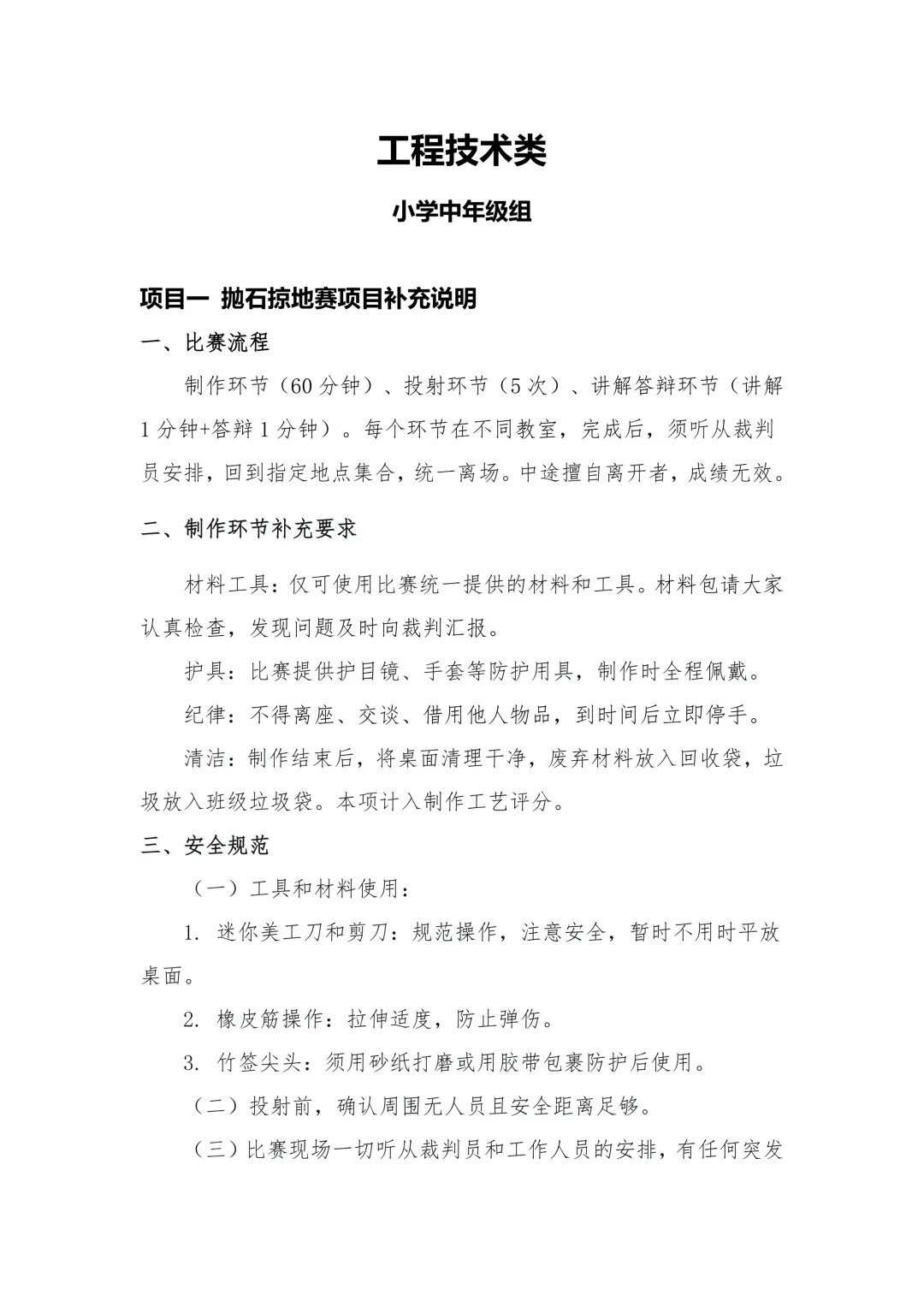 工程技术类

小学中年级组

项目一 抛石掠地赛项目补充说明

一、比赛流程

制作环节（60分钟）、投射环节（5次）、讲解答辩环节（讲解1分钟+答辩1分钟）。每个环节在不同教室，完成后，须听从裁判员安排，回到指定地点集合，统一离场。中途擅自离开者，成绩无效。

二、制作环节补充要求

材料工具：仅可使用比赛统一提供的材料和工具。材料包请大家认真检查，发现问题及时向裁判汇报。

护具：比赛提供护目镜、手套等防护用具，制作时全程佩戴。

纪律：不得离座、交谈、借用他人物品，到时间后立即停手。

清洁：制作结束后，将桌面清理干净，废弃材料放入回收袋，垃圾放入班级垃圾袋。本项计入制作工艺评分。

三、安全规范

（一）工具和材料使用：

1. 迷你美工刀和剪刀：规范操作，注意安全，暂时不用时平放桌面。

2. 橡皮筋操作：拉伸适度，防止弹伤。

3. 竹签尖头：须用砂纸打磨或用胶带包裹防护后使用。

（二）投射前，确认周围无人员且安全距离足够。

（三）比赛现场一切听从裁判员和工作人员的安排，有任何突发